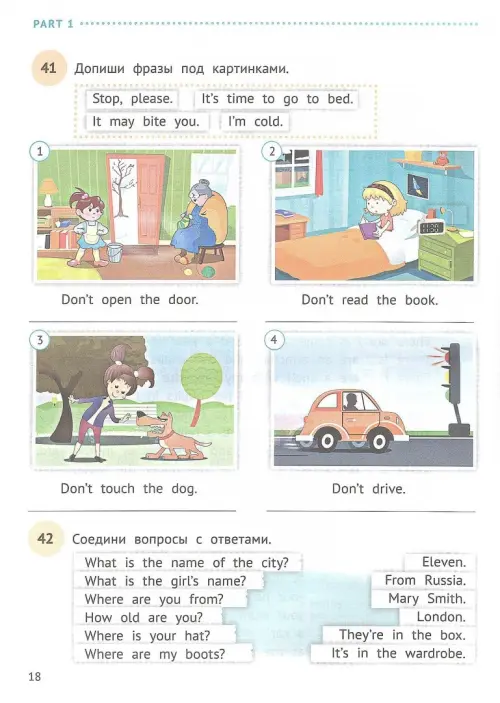 PART 1

41 Допиши фразы под картинками.

Stop, please. It's time to go to bed.
It may bite you. I'm cold.

1
Don't open the door.

2
Don't read the book.

3
Don't touch the dog.

4
Don't drive.

42 Соедини вопросы с ответами.

What is the name of the city?
What is the girl's name?
Where are you from?
How old are you?
Where is your hat?
Where are my boots?

Eleven.
From Russia.
Mary Smith.
London.
They're in the box.
It's in the wardrobe.

18